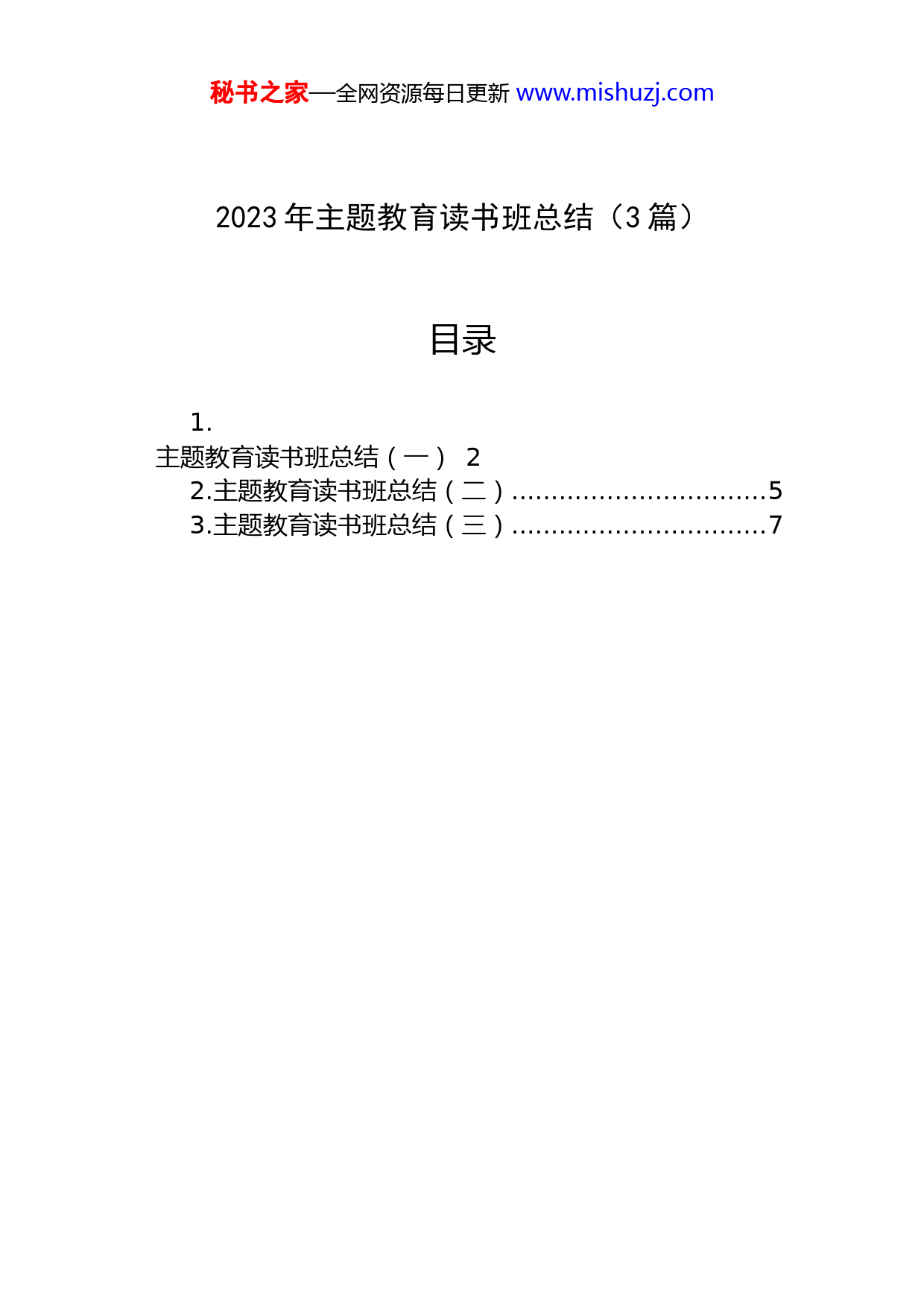 秘书之家—全网资源每日更新 www.mishuzj.com

2023 年主题教育读书班总结（3 篇）

目录

1.
主题教育读书班总结（一） 2
2.主题教育读书班总结（二）................................5
3.主题教育读书班总结（三）................................7